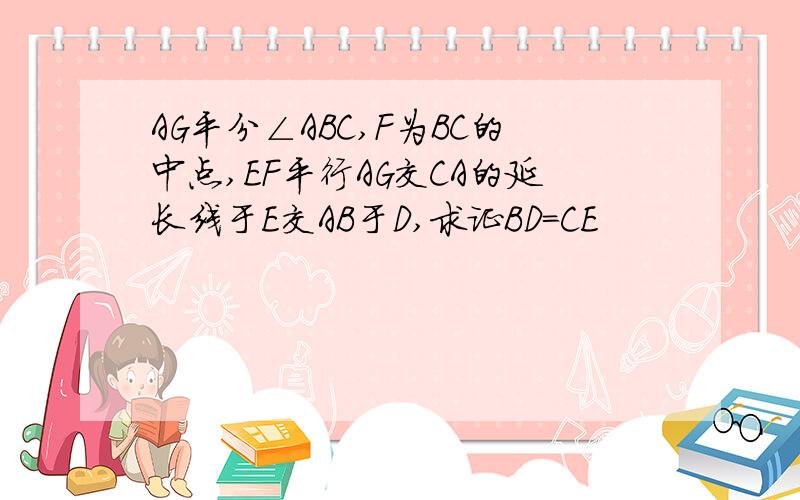 AG平分∠ABC,F为BC的中点,EF平行AG交CA的延长线于E交AB于D,求证BD=CE